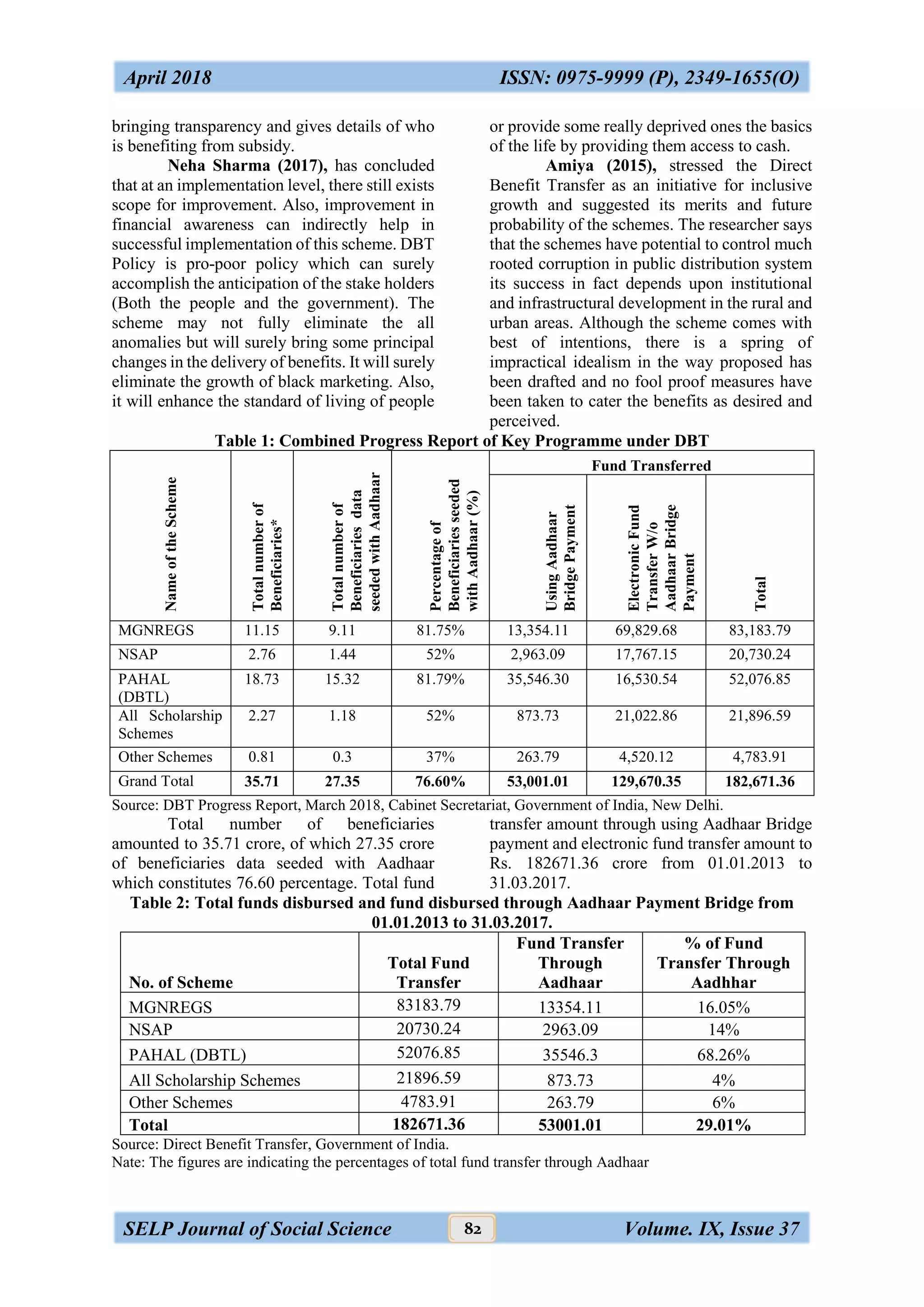 April 2018 ISSN: 0975-9999 (P), 2349-1655(O)

bringing transparency and gives details of who is benefiting from subsidy.

Neha Sharma (2017), has concluded that at an implementation level, there still exists scope for improvement. Also, improvement in financial awareness can indirectly help in successful implementation of this scheme. DBT Policy is pro-poor policy which can surely accomplish the anticipation of the stake holders (Both the people and the government). The scheme may not fully eliminate the all anomalies but will surely bring some principal changes in the delivery of benefits. It will surely eliminate the growth of black marketing. Also, it will enhance the standard of living of people or provide some really deprived ones the basics of the life by providing them access to cash.

Amiya (2015), stressed the Direct Benefit Transfer as an initiative for inclusive growth and suggested its merits and future probability of the schemes. The researcher says that the schemes have potential to control much rooted corruption in public distribution system its success in fact depends upon institutional and infrastructural development in the rural and urban areas. Although the scheme comes with best of intentions, there is a spring of impractical idealism in the way proposed has been drafted and no fool proof measures have been taken to cater the benefits as desired and perceived.

Table 1: Combined Progress Report of Key Programme under DBT

| Name of the Scheme | Total number of Beneficiaries* | Total number of Beneficiaries data seeded with Aadhaar | Percentage of Beneficiaries seeded with Aadhaar (%) | Fund Transferred: Using Aadhaar Bridge Payment | Fund Transferred: Electronic Fund Transfer W/o Aadhaar Bridge Payment | Fund Transferred: Total |
|---|---|---|---|---|---|---|
| MGNREGS | 11.15 | 9.11 | 81.75% | 13,354.11 | 69,829.68 | 83,183.79 |
| NSAP | 2.76 | 1.44 | 52% | 2,963.09 | 17,767.15 | 20,730.24 |
| PAHAL (DBTL) | 18.73 | 15.32 | 81.79% | 35,546.30 | 16,530.54 | 52,076.85 |
| All Scholarship Schemes | 2.27 | 1.18 | 52% | 873.73 | 21,022.86 | 21,896.59 |
| Other Schemes | 0.81 | 0.3 | 37% | 263.79 | 4,520.12 | 4,783.91 |
| Grand Total | 35.71 | 27.35 | 76.60% | 53,001.01 | 129,670.35 | 182,671.36 |

Source: DBT Progress Report, March 2018, Cabinet Secretariat, Government of India, New Delhi.

Total number of beneficiaries amounted to 35.71 crore, of which 27.35 crore of beneficiaries data seeded with Aadhaar which constitutes 76.60 percentage. Total fund transfer amount through using Aadhaar Bridge payment and electronic fund transfer amount to Rs. 182671.36 crore from 01.01.2013 to 31.03.2017.

Table 2: Total funds disbursed and fund disbursed through Aadhaar Payment Bridge from 01.01.2013 to 31.03.2017.

| No. of Scheme | Total Fund Transfer | Fund Transfer Through Aadhaar | % of Fund Transfer Through Aadhhar |
|---|---|---|---|
| MGNREGS | 83183.79 | 13354.11 | 16.05% |
| NSAP | 20730.24 | 2963.09 | 14% |
| PAHAL (DBTL) | 52076.85 | 35546.3 | 68.26% |
| All Scholarship Schemes | 21896.59 | 873.73 | 4% |
| Other Schemes | 4783.91 | 263.79 | 6% |
| Total | 182671.36 | 53001.01 | 29.01% |

Source: Direct Benefit Transfer, Government of India.
Nate: The figures are indicating the percentages of total fund transfer through Aadhaar

SELP Journal of Social Science 82 Volume. IX, Issue 37